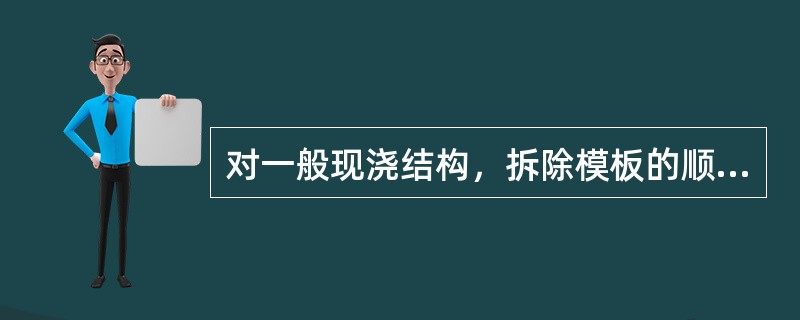 对一般现浇结构，拆除模板的顺...